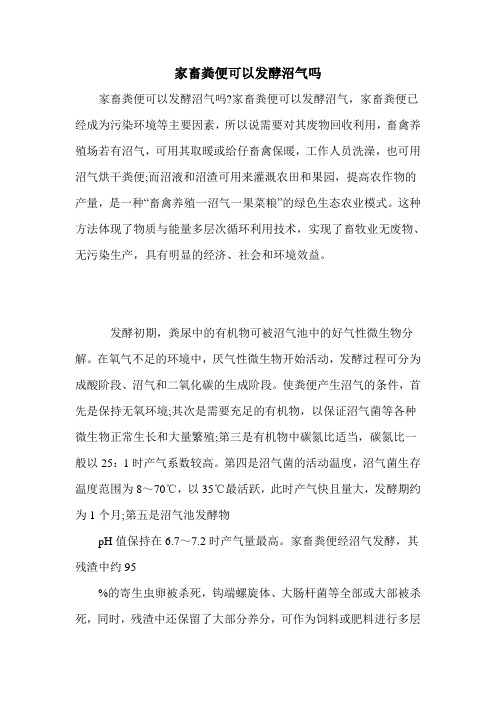 家畜粪便可以发酵沼气吗

家畜粪便可以发酵沼气吗?家畜粪便可以发酵沼气，家畜粪便已经成为污染环境等主要因素，所以说需要对其废物回收利用，畜禽养殖场若有沼气，可用其取暖或给仔畜禽保暖，工作人员洗澡，也可用沼气烘干粪便;而沼液和沼渣可用来灌溉农田和果园，提高农作物的产量，是一种“畜禽养殖一沼气一果菜粮”的绿色生态农业模式。这种方法体现了物质与能量多层次循环利用技术，实现了畜牧业无废物、无污染生产，具有明显的经济、社会和环境效益。

发酵初期，粪尿中的有机物可被沼气池中的好气性微生物分解。在氧气不足的环境中，厌气性微生物开始活动，发酵过程可分为成酸阶段、沼气和二氧化碳的生成阶段。使粪便产生沼气的条件，首先是保持无氧环境;其次是需要充足的有机物，以保证沼气菌等各种微生物正常生长和大量繁殖;第三是有机物中碳氮比适当，碳氮比一般以 25：1 时产气系数较高。第四是沼气菌的活动温度，沼气菌生存温度范围为 8～70℃，以 35℃最活跃，此时产气快且量大，发酵期约为 1 个月;第五是沼气池发酵物

pH 值保持在 6.7～7.2 时产气量最高。家畜粪便经沼气发酵，其残渣中约 95

%的寄生虫卵被杀死，钩端螺旋体、大肠杆菌等全部或大部被杀死，同时，残渣中还保留了大部分养分，可作为饲料或肥料进行多层